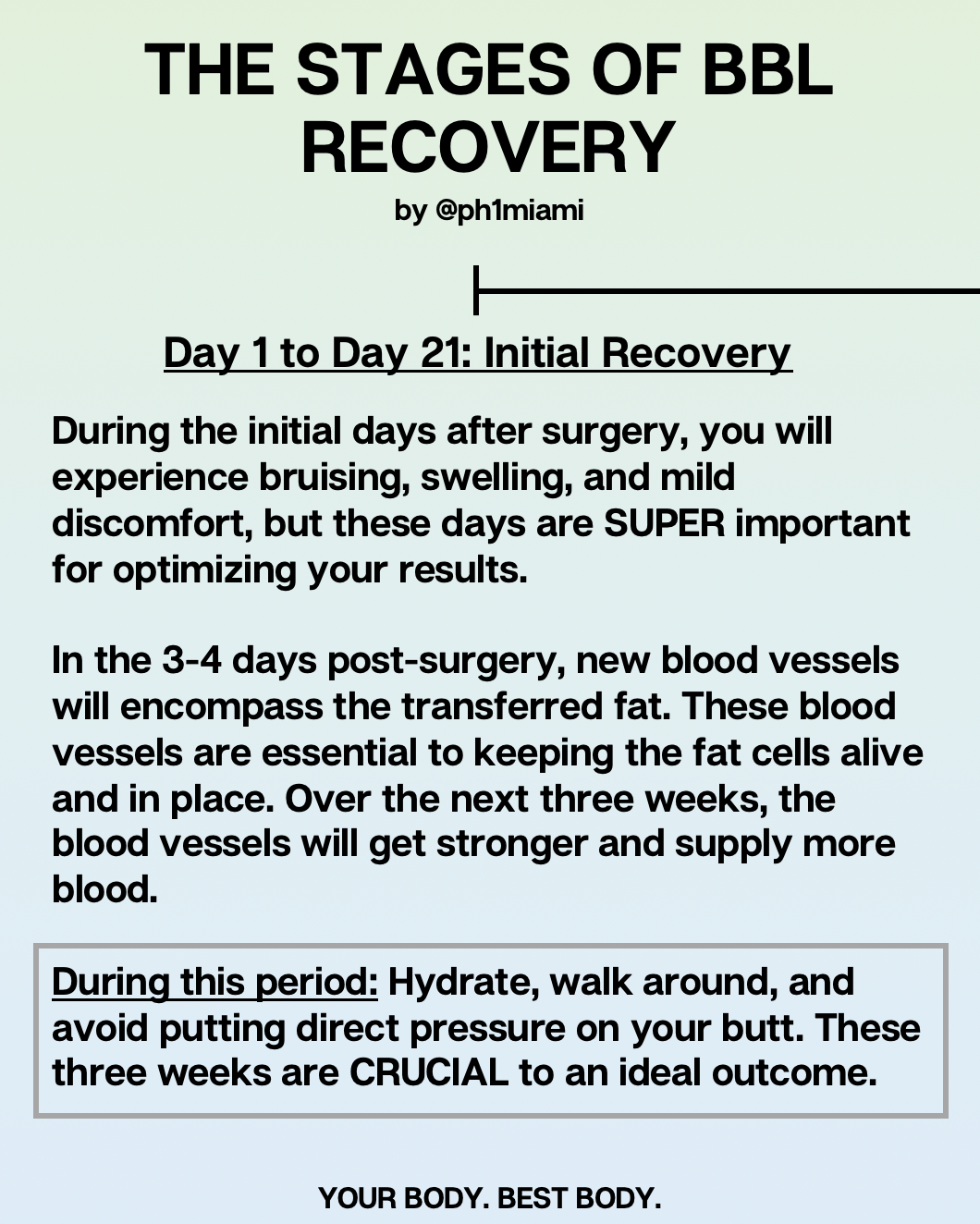 THE STAGES OF BBL RECOVERY

by @ph1miami

Day 1 to Day 21: Initial Recovery

During the initial days after surgery, you will experience bruising, swelling, and mild discomfort, but these days are SUPER important for optimizing your results.

In the 3-4 days post-surgery, new blood vessels will encompass the transferred fat. These blood vessels are essential to keeping the fat cells alive and in place. Over the next three weeks, the blood vessels will get stronger and supply more blood.

During this period: Hydrate, walk around, and avoid putting direct pressure on your butt. These three weeks are CRUCIAL to an ideal outcome.

YOUR BODY. BEST BODY.